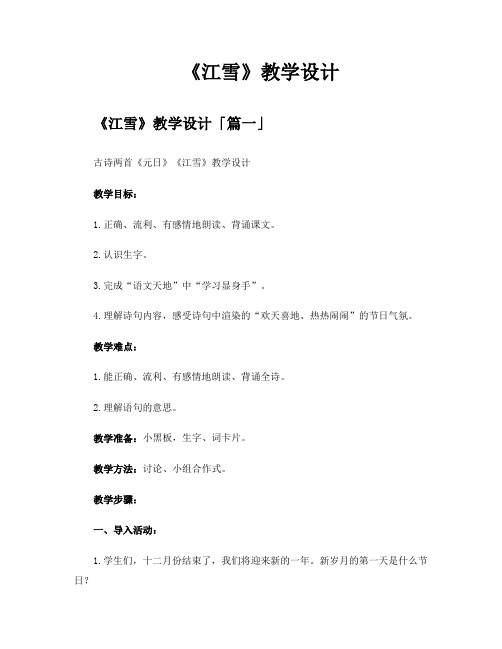 《江雪》教学设计

《江雪》教学设计「篇一」

古诗两首《元日》《江雪》教学设计

教学目标：

1.正确、流利、有感情地朗读、背诵课文。

2.认识生字。

3.完成“语文天地”中“学习显身手”。

4.理解诗句内容，感受诗句中渲染的“欢天喜地、热热闹闹”的节日气氛。

教学难点：

1.能正确、流利、有感情地朗读、背诵全诗。

2.理解语句的意思。

教学准备：小黑板，生字、词卡片。

教学方法：讨论、小组合作式。

教学步骤：

一、导入活动：

1.学生们，十二月份结束了，我们将迎来新的一年。新岁月的第一天是什么节日？